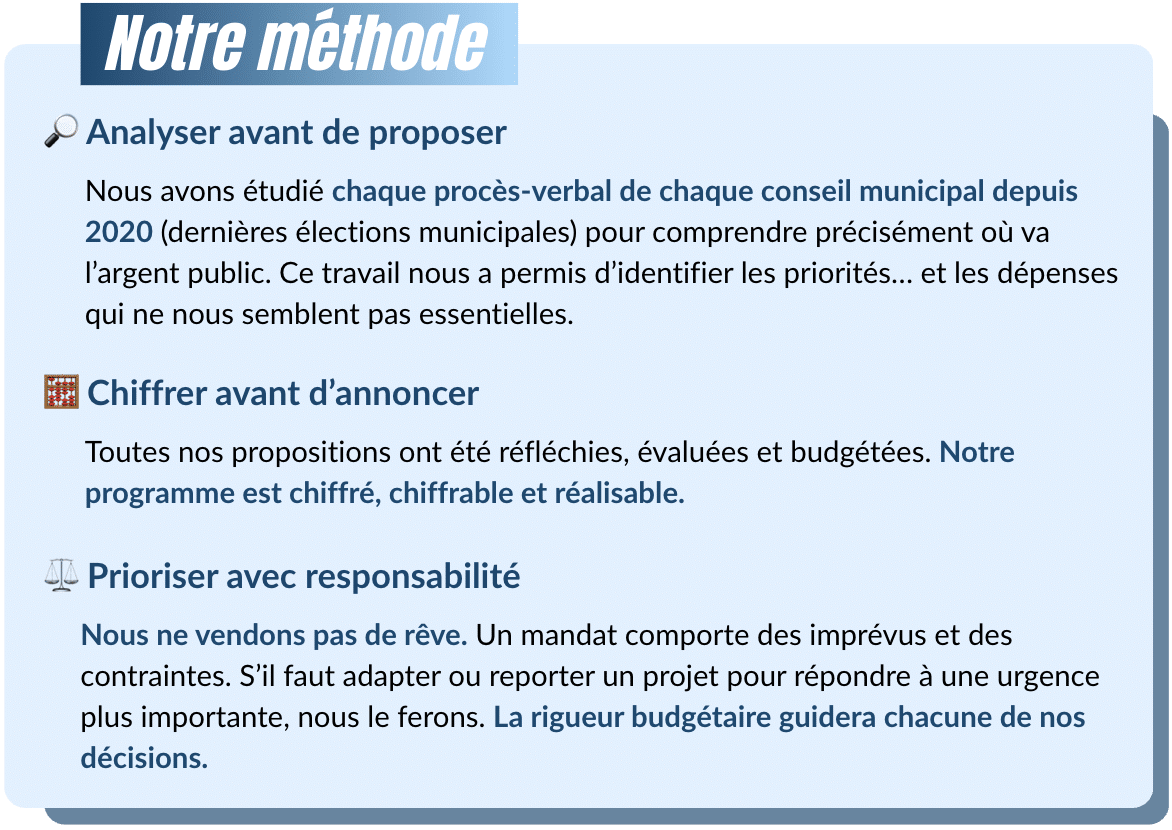 Notre méthode

🔎 Analyser avant de proposer

Nous avons étudié chaque procès-verbal de chaque conseil municipal depuis 2020 (dernières élections municipales) pour comprendre précisément où va l'argent public. Ce travail nous a permis d'identifier les priorités… et les dépenses qui ne nous semblent pas essentielles.

🧮 Chiffrer avant d'annoncer

Toutes nos propositions ont été réfléchies, évaluées et budgétées. Notre programme est chiffré, chiffrable et réalisable.

⚖️ Prioriser avec responsabilité

Nous ne vendons pas de rêve. Un mandat comporte des imprévus et des contraintes. S'il faut adapter ou reporter un projet pour répondre à une urgence plus importante, nous le ferons. La rigueur budgétaire guidera chacune de nos décisions.